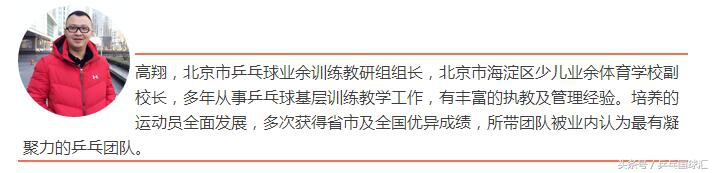 高翔，北京市乒乓球业余训练教研组组长，北京市海淀区少儿业余体育学校副校长，多年从事乒乓球基层训练教学工作，有丰富的执教及管理经验。培养的运动员全面发展，多次获得省市及全国优异成绩，所带团队被业内认为最有凝聚力的乒乓团队。

头条号 / 乒乓国球汇